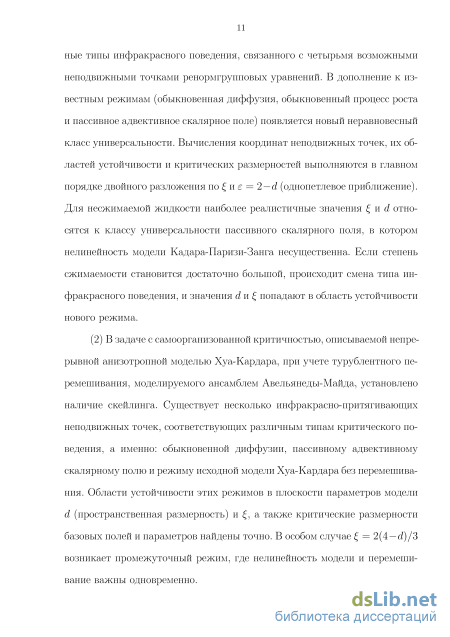 11

ные типы инфракрасного поведения, связанного с четырьмя возможными неподвижными точками ренормгрупповых уравнений. В дополнение к известным режимам (обыкновенная диффузия, обыкновенный процесс роста и пассивное адвективное скалярное поле) появляется новый неравновесный класс универсальности. Вычисления координат неподвижных точек, их областей устойчивости и критических размерностей выполняются в главном порядке двойного разложения по $\xi$ и $\varepsilon = 2-d$ (однопетлевое приближение). Для несжимаемой жидкости наиболее реалистичные значения $\xi$ и $d$ относятся к классу универсальности пассивного скалярного поля, в котором нелинейность модели Кадара-Паризи-Занга несущественна. Если степень сжимаемости становится достаточно большой, происходит смена типа инфракрасного поведения, и значения $d$ и $\xi$ попадают в область устойчивости нового режима.

(2) В задаче с самоорганизованной критичностью, описываемой непрерывной анизотропной моделью Хуа-Кардара, при учете турублентного перемешивания, моделируемого ансамблем Авельянеды-Майда, установлено наличие скейлинга. Существует несколько инфракрасно-притягивающих неподвижных точек, соответствующих различным типам критического поведения, а именно: обыкновенной диффузии, пассивному адвективному скалярному полю и режиму исходной модели Хуа-Кардара без перемешивания. Области устойчивости этих режимов в плоскости параметров модели $d$ (пространственная размерность) и $\xi$, а также критические размерности базовых полей и параметров найдены точно. В особом случае $\xi = 2(4-d)/3$ возникает промежуточный режим, где нелинейность модели и перемешивание важны одновременно.

dsLib.net
библиотека диссертаций